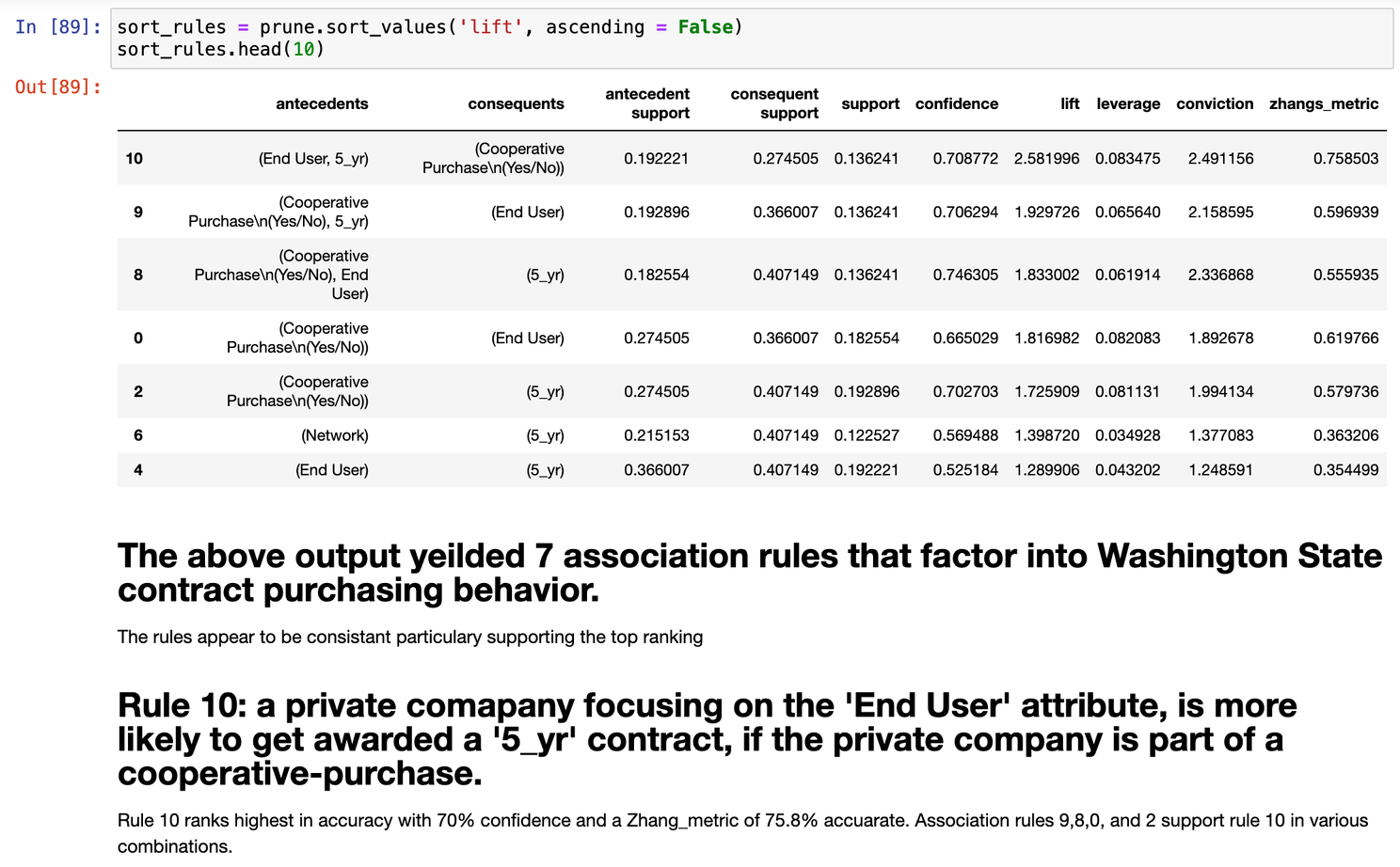 In [89]: sort_rules = prune.sort_values('lift', ascending = False)
sort_rules.head(10)

Out[89]:

| | antecedents | consequents | antecedent support | consequent support | support | confidence | lift | leverage | conviction | zhangs_metric |
|---|---|---|---|---|---|---|---|---|---|---|
| 10 | (End User, 5_yr) | (Cooperative Purchase\n(Yes/No)) | 0.192221 | 0.274505 | 0.136241 | 0.708772 | 2.581996 | 0.083475 | 2.491156 | 0.758503 |
| 9 | (Cooperative Purchase\n(Yes/No), 5_yr) | (End User) | 0.192896 | 0.366007 | 0.136241 | 0.706294 | 1.929726 | 0.065640 | 2.158595 | 0.596939 |
| 8 | (Cooperative Purchase\n(Yes/No), End User) | (5_yr) | 0.182554 | 0.407149 | 0.136241 | 0.746305 | 1.833002 | 0.061914 | 2.336868 | 0.555935 |
| 0 | (Cooperative Purchase\n(Yes/No)) | (End User) | 0.274505 | 0.366007 | 0.182554 | 0.665029 | 1.816982 | 0.082083 | 1.892678 | 0.619766 |
| 2 | (Cooperative Purchase\n(Yes/No)) | (5_yr) | 0.274505 | 0.407149 | 0.192896 | 0.702703 | 1.725909 | 0.081131 | 1.994134 | 0.579736 |
| 6 | (Network) | (5_yr) | 0.215153 | 0.407149 | 0.122527 | 0.569488 | 1.398720 | 0.034928 | 1.377083 | 0.363206 |
| 4 | (End User) | (5_yr) | 0.366007 | 0.407149 | 0.192221 | 0.525184 | 1.289906 | 0.043202 | 1.248591 | 0.354499 |

The above output yeilded 7 association rules that factor into Washington State contract purchasing behavior.

The rules appear to be consistant particulary supporting the top ranking

Rule 10: a private comapany focusing on the 'End User' attribute, is more likely to get awarded a '5_yr' contract, if the private company is part of a cooperative-purchase.

Rule 10 ranks highest in accuracy with 70% confidence and a Zhang_metric of 75.8% accuarate. Association rules 9,8,0, and 2 support rule 10 in various combinations.